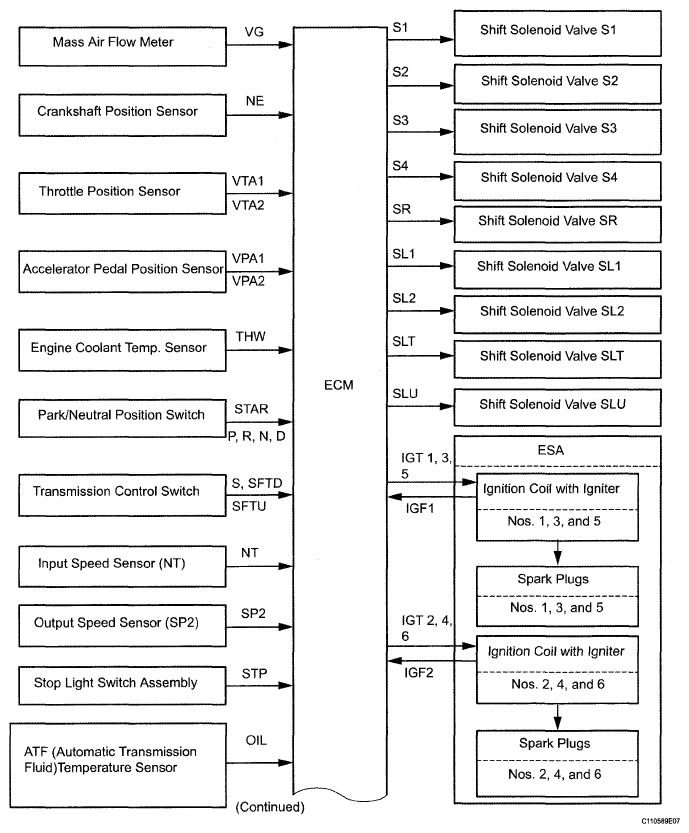 Mass Air Flow Meter
VG
Crankshaft Position Sensor
NE
Throttle Position Sensor
VTA1
VTA2
Accelerator Pedal Position Sensor
VPA1
VPA2
Engine Coolant Temp. Sensor
THW
Park/Neutral Position Switch
STAR
P, R, N, D
Transmission Control Switch
S, SFTD
SFTU
Input Speed Sensor (NT)
NT
Output Speed Sensor (SP2)
SP2
Stop Light Switch Assembly
STP
ATF (Automatic Transmission Fluid)Temperature Sensor
OIL

ECM

(Continued)

S1
Shift Solenoid Valve S1
S2
Shift Solenoid Valve S2
S3
Shift Solenoid Valve S3
S4
Shift Solenoid Valve S4
SR
Shift Solenoid Valve SR
SL1
Shift Solenoid Valve SL1
SL2
Shift Solenoid Valve SL2
SLT
Shift Solenoid Valve SLT
SLU
Shift Solenoid Valve SLU

ESA
IGT 1, 3, 5
IGF1
Ignition Coil with Igniter
Nos. 1, 3, and 5
Spark Plugs
Nos. 1, 3, and 5
IGT 2, 4, 6
IGF2
Ignition Coil with Igniter
Nos. 2, 4, and 6
Spark Plugs
Nos. 2, 4, and 6

C110589E07